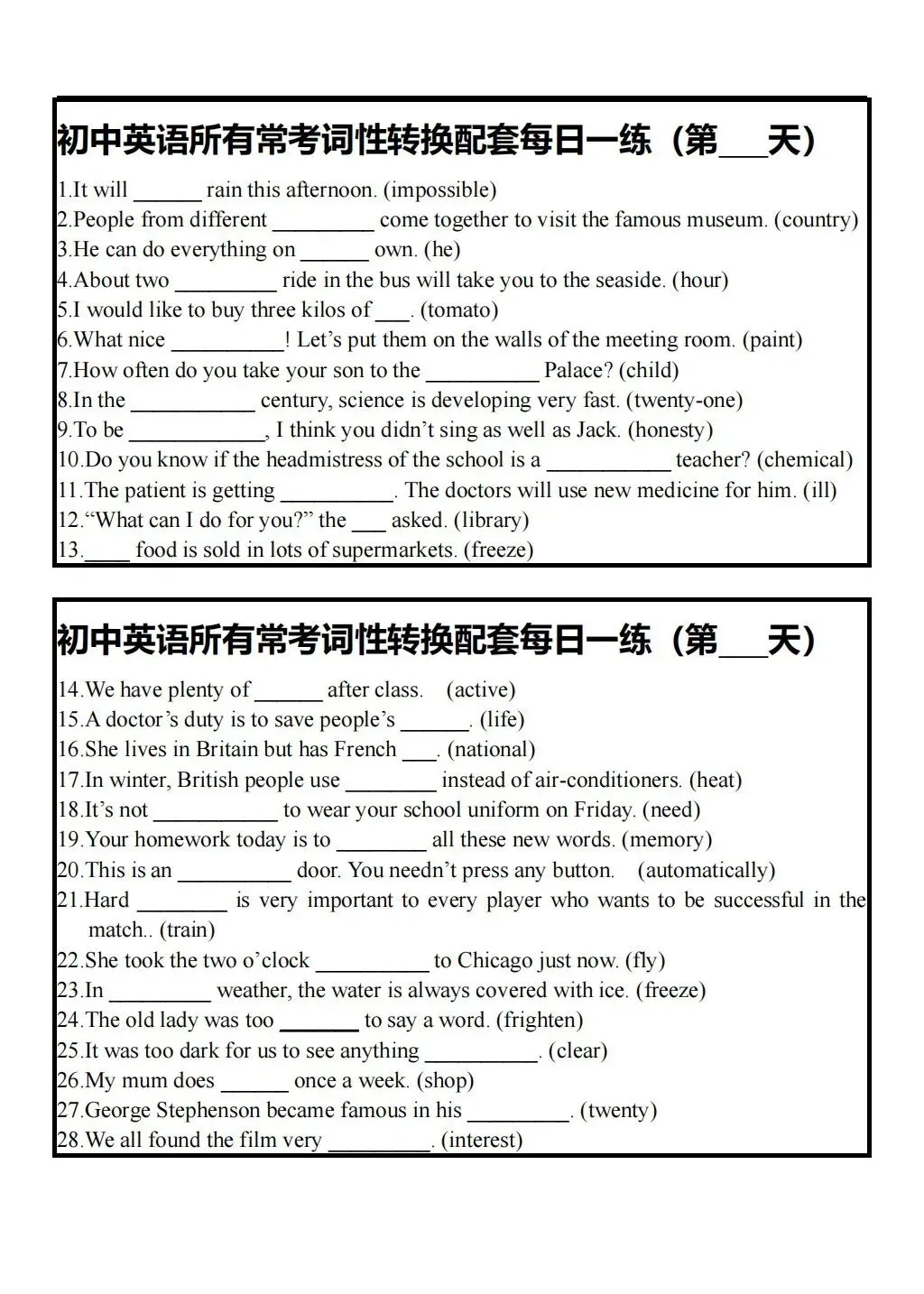 初中英语所有常考词性转换配套每日一练（第____天）

1.It will ____ rain this afternoon. (impossible)
2.People from different ____ come together to visit the famous museum. (country)
3.He can do everything on ____ own. (he)
4.About two ____ ride in the bus will take you to the seaside. (hour)
5.I would like to buy three kilos of ____. (tomato)
6.What nice ____! Let's put them on the walls of the meeting room. (paint)
7.How often do you take your son to the ____ Palace? (child)
8.In the ____ century, science is developing very fast. (twenty-one)
9.To be ____, I think you didn't sing as well as Jack. (honesty)
10.Do you know if the headmistress of the school is a ____ teacher? (chemical)
11.The patient is getting ____. The doctors will use new medicine for him. (ill)
12."What can I do for you?" the ____ asked. (library)
13.____ food is sold in lots of supermarkets. (freeze)

初中英语所有常考词性转换配套每日一练（第____天）

14.We have plenty of ____ after class. (active)
15.A doctor's duty is to save people's ____. (life)
16.She lives in Britain but has French ____. (national)
17.In winter, British people use ____ instead of air-conditioners. (heat)
18.It's not ____ to wear your school uniform on Friday. (need)
19.Your homework today is to ____ all these new words. (memory)
20.This is an ____ door. You needn't press any button. (automatically)
21.Hard ____ is very important to every player who wants to be successful in the match.. (train)
22.She took the two o'clock ____ to Chicago just now. (fly)
23.In ____ weather, the water is always covered with ice. (freeze)
24.The old lady was too ____ to say a word. (frighten)
25.It was too dark for us to see anything ____. (clear)
26.My mum does ____ once a week. (shop)
27.George Stephenson became famous in his ____. (twenty)
28.We all found the film very ____. (interest)